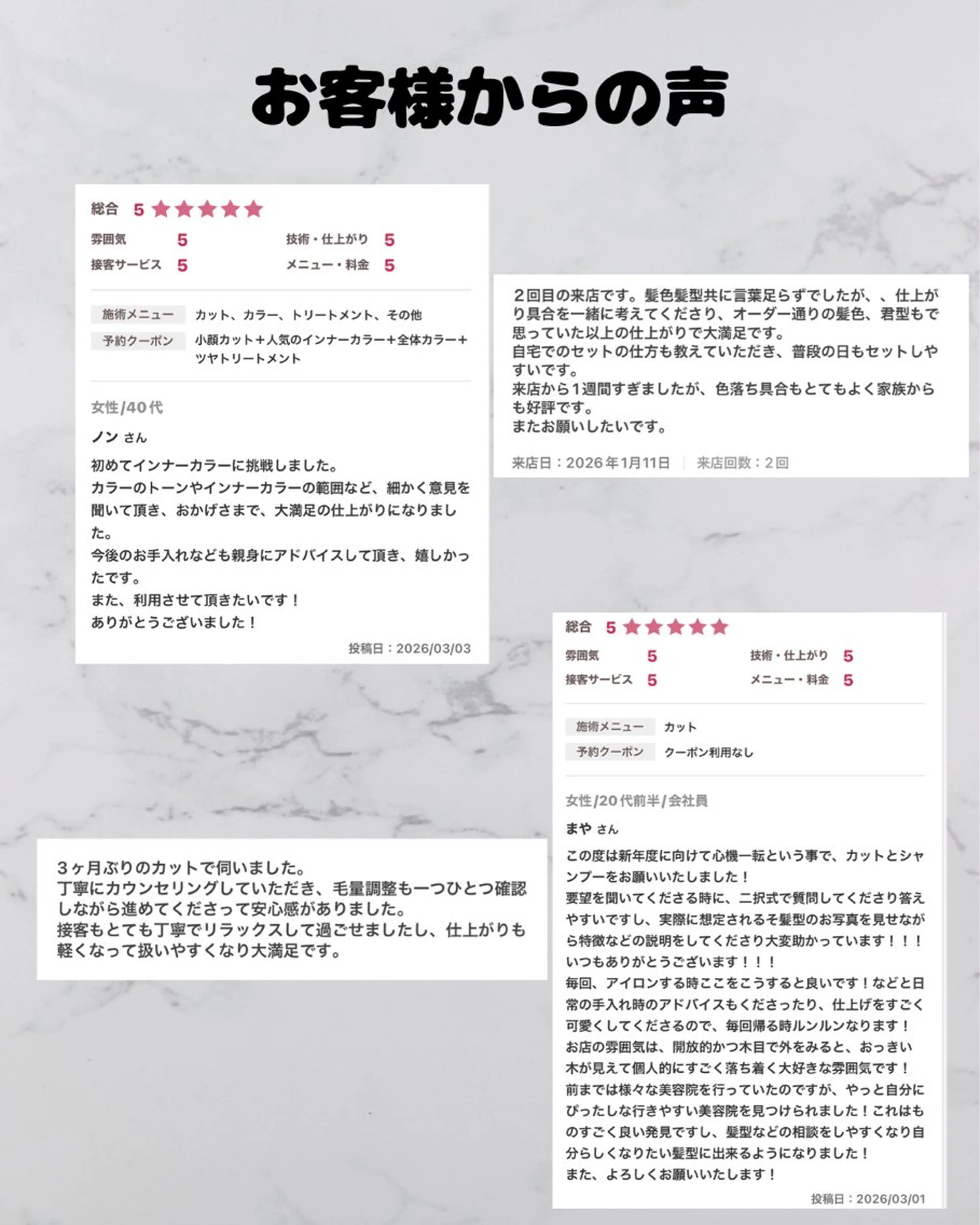 お客様からの声

総合 5 ★★★★★
雰囲気 5　技術・仕上がり 5
接客サービス 5　メニュー・料金 5

施術メニュー カット、カラー、トリートメント、その他
予約クーポン 小顔カット＋人気のインナーカラー＋全体カラー＋ツヤトリートメント

女性/40代
ノン さん
初めてインナーカラーに挑戦しました。
カラーのトーンやインナーカラーの範囲など、細かく意見を聞いて頂き、おかげさまで、大満足の仕上がりになりました。
今後のお手入れなども親身にアドバイスして頂き、嬉しかったです。
また、利用させて頂きたいです！
ありがとうございました！
投稿日：2026/03/03

２回目の来店です。髪色髪型共に言葉足らずでしたが、、仕上がり具合を一緒に考えてくださり、オーダー通りの髪色、君型もで思っていた以上の仕上がりで大満足です。
自宅でのセットの仕方も教えていただき、普段の日もセットしやすいです。
来店から1週間すぎましたが、色落ち具合もとてもよく家族からも好評です。
またお願いしたいです。
来店日：2026年1月11日　来店回数：2回

総合 5 ★★★★★
雰囲気 5　技術・仕上がり 5
接客サービス 5　メニュー・料金 5

施術メニュー カット
予約クーポン クーポン利用なし

女性/20代前半/会社員
まや さん
この度は新年度に向けて心機一転という事で、カットとシャンプーをお願いいたしました！
要望を聞いてくださる時に、二択式で質問してくださり答えやすいですし、実際に想定されるそ髪型のお写真を見せながら特徴などの説明をしてくださり大変助かっています！！！
いつもありがとうございます！！！
毎回、アイロンする時ここをこうすると良いです！などと日常の手入れ時のアドバイスもくださったり、仕上げをすごく可愛くしてくださるので、毎回帰る時ルンルンなります！
お店の雰囲気は、開放的かつ木目で外をみると、おっきい木が見えて個人的にすごく落ち着く大好きな雰囲気です！
前までは様々な美容院を行っていたのですが、やっと自分にぴったしな行きやすい美容院を見つけられました！これはものすごく良い発見ですし、髪型などの相談をしやすくなり自分らしくなりたい髪型に出来るようになりました！
また、よろしくお願いいたします！
投稿日：2026/03/01

３ヶ月ぶりのカットで伺いました。
丁寧にカウンセリングしていただき、毛量調整も一つひとつ確認しながら進めてくださって安心感がありました。
接客もとても丁寧でリラックスして過ごせましたし、仕上がりも軽くなって扱いやすくなり大満足です。